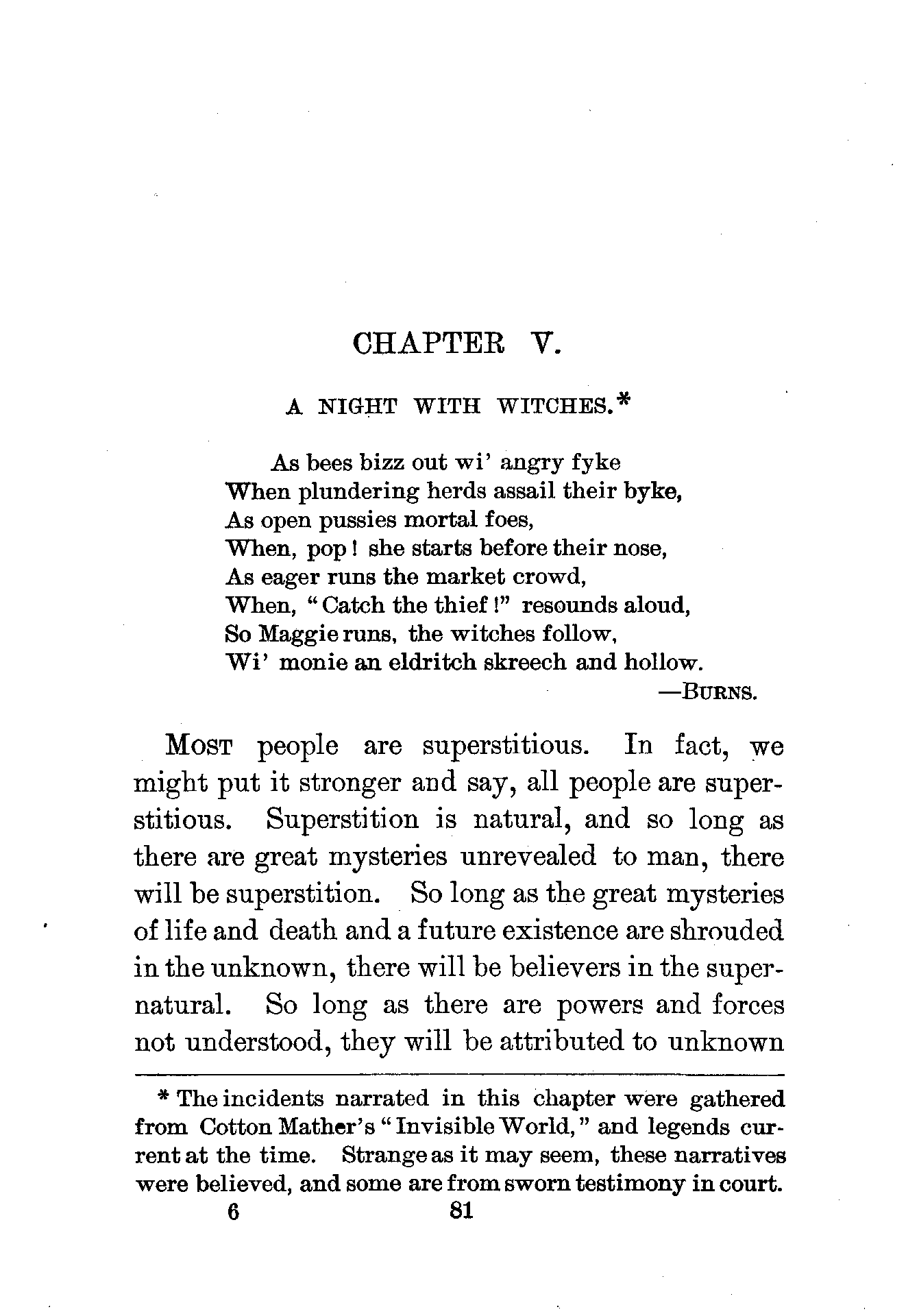 CHAPTER V.

A NIGHT WITH WITCHES.*

As bees bizz out wi' angry fyke
When plundering herds assail their byke,
As open pussies mortal foes,
When, pop! she starts before their nose,
As eager runs the market crowd,
When, "Catch the thief!" resounds aloud,
So Maggie runs, the witches follow,
Wi' monie an eldritch skreech and hollow.
—BURNS.

MOST people are superstitious. In fact, we might put it stronger and say, all people are superstitious. Superstition is natural, and so long as there are great mysteries unrevealed to man, there will be superstition. So long as the great mysteries of life and death and a future existence are shrouded in the unknown, there will be believers in the supernatural. So long as there are powers and forces not understood, they will be attributed to unknown

* The incidents narrated in this chapter were gathered from Cotton Mather's "Invisible World," and legends current at the time. Strange as it may seem, these narratives were believed, and some are from sworn testimony in court.

6 81